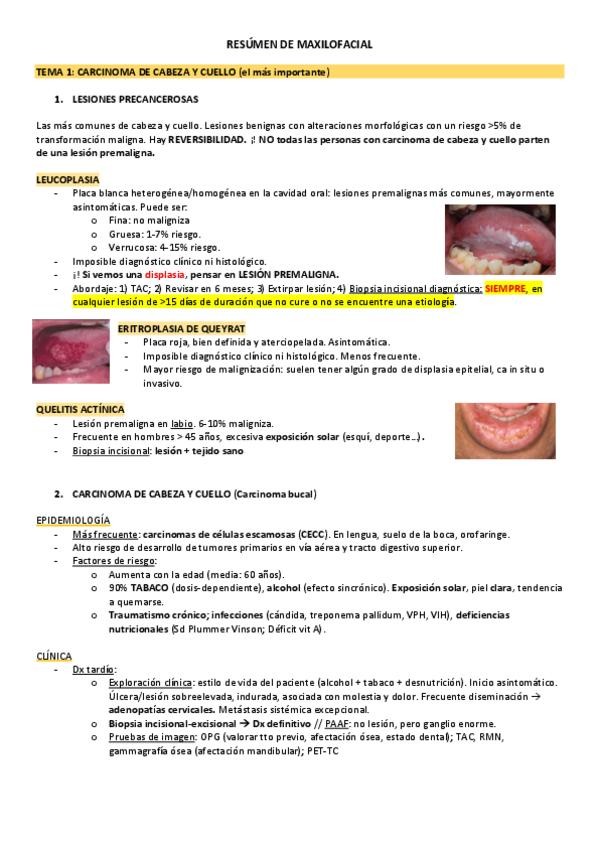 RESÚMEN DE MAXILOFACIAL

TEMA 1: CARCINOMA DE CABEZA Y CUELLO (el más importante)

1. LESIONES PRECANCEROSAS

Las más comunes de cabeza y cuello. Lesiones benignas con alteraciones morfológicas con un riesgo >5% de transformación maligna. Hay REVERSIBILIDAD. ¡! NO todas las personas con carcinoma de cabeza y cuello parten de una lesión premaligna.

LEUCOPLASIA
- Placa blanca heterogénea/homogénea en la cavidad oral: lesiones premalignas más comunes, mayormente asintomáticas. Puede ser:
  o Fina: no maligniza
  o Gruesa: 1-7% riesgo.
  o Verrucosa: 4-15% riesgo.
- Imposible diagnóstico clínico ni histológico.
- ¡! Si vemos una displasia, pensar en LESIÓN PREMALIGNA.
- Abordaje: 1) TAC; 2) Revisar en 6 meses; 3) Extirpar lesión; 4) Biopsia incisional diagnóstica: SIEMPRE, en cualquier lesión de >15 días de duración que no cure o no se encuentre una etiología.

ERITROPLASIA DE QUEYRAT
- Placa roja, bien definida y aterciopelada. Asintomática.
- Imposible diagnóstico clínico ni histológico. Menos frecuente.
- Mayor riesgo de malignización: suelen tener algún grado de displasia epitelial, ca in situ o invasivo.

QUELITIS ACTÍNICA
- Lesión premaligna en labio. 6-10% maligniza.
- Frecuente en hombres > 45 años, excesiva exposición solar (esquí, deporte...).
- Biopsia incisional: lesión + tejido sano

2. CARCINOMA DE CABEZA Y CUELLO (Carcinoma bucal)

EPIDEMIOLOGÍA
- Más frecuente: carcinomas de células escamosas (CECC). En lengua, suelo de la boca, orofaringe.
- Alto riesgo de desarrollo de tumores primarios en vía aérea y tracto digestivo superior.
- Factores de riesgo:
  o Aumenta con la edad (media: 60 años).
  o 90% TABACO (dosis-dependiente), alcohol (efecto sincrónico). Exposición solar, piel clara, tendencia a quemarse.
  o Traumatismo crónico; infecciones (cándida, treponema pallidum, VPH, VIH), deficiencias nutricionales (Sd Plummer Vinson; Déficit vit A).

CLÍNICA
- Dx tardío:
  o Exploración clínica: estilo de vida del paciente (alcohol + tabaco + desnutrición). Inicio asintomático. Úlcera/lesión sobreelevada, indurada, asociada con molestia y dolor. Frecuente diseminación → adenopatías cervicales. Metástasis sistémica excepcional.
  o Biopsia incisional-excisional → Dx definitivo // PAAF: no lesión, pero ganglio enorme.
  o Pruebas de imagen: OPG (valorar tto previo, afectación ósea, estado dental); TAC, RMN, gammagrafía ósea (afectación mandibular); PET-TC